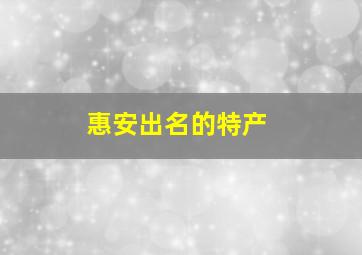 惠安出名的特产